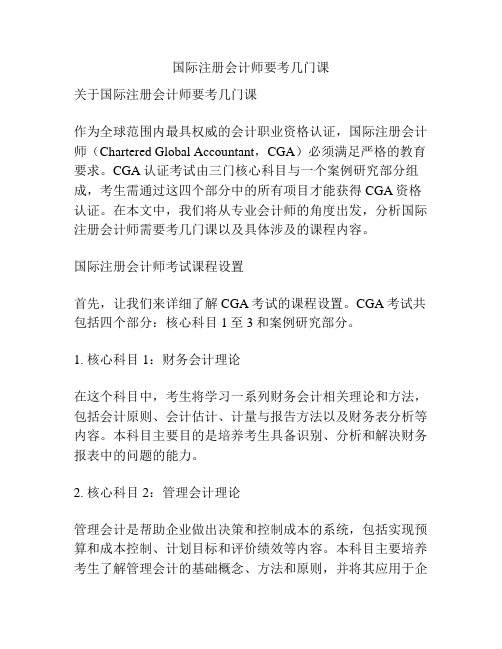 国际注册会计师要考几门课

关于国际注册会计师要考几门课

作为全球范围内最具权威的会计职业资格认证，国际注册会计师（Chartered Global Accountant，CGA）必须满足严格的教育要求。CGA 认证考试由三门核心科目与一个案例研究部分组成，考生需通过这四个部分中的所有项目才能获得 CGA 资格认证。在本文中，我们将从专业会计师的角度出发，分析国际注册会计师需要考几门课以及具体涉及的课程内容。

国际注册会计师考试课程设置

首先，让我们来详细了解 CGA 考试的课程设置。CGA 考试共包括四个部分：核心科目 1 至 3 和案例研究部分。

1. 核心科目 1：财务会计理论

在这个科目中，考生将学习一系列财务会计相关理论和方法，包括会计原则、会计估计、计量与报告方法以及财务表分析等内容。本科目主要目的是培养考生具备识别、分析和解决财务报表中的问题的能力。

2. 核心科目 2：管理会计理论

管理会计是帮助企业做出决策和控制成本的系统，包括实现预算和成本控制、计划目标和评价绩效等内容。本科目主要培养考生了解管理会计的基础概念、方法和原则，并将其应用于企